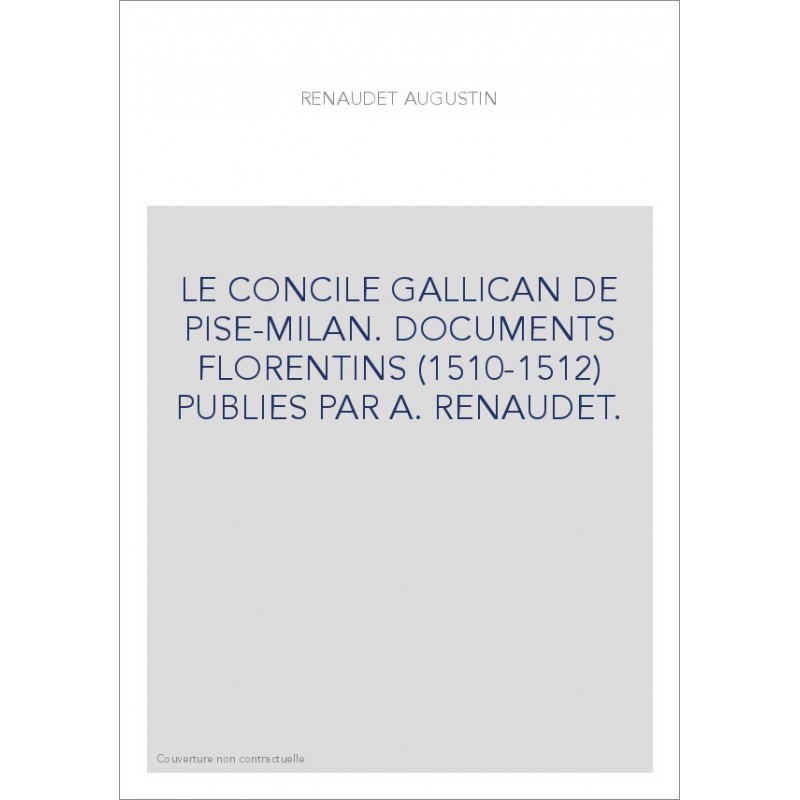 RENAUDET AUGUSTIN

LE CONCILE GALLICAN DE PISE-MILAN. DOCUMENTS FLORENTINS (1510-1512) PUBLIES PAR A. RENAUDET.

Couverture non contractuelle